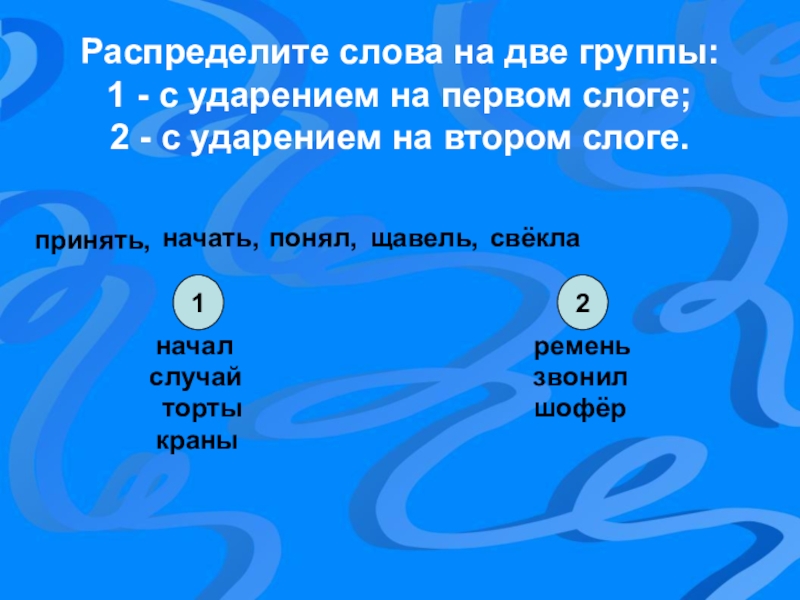 Распределите слова на две группы:
1 - с ударением на первом слоге;
2 - с ударением на втором слоге.

принять, начать, понял, щавель, свёкла

1

начал
случай
торты
краны

2

ремень
звонил
шофёр